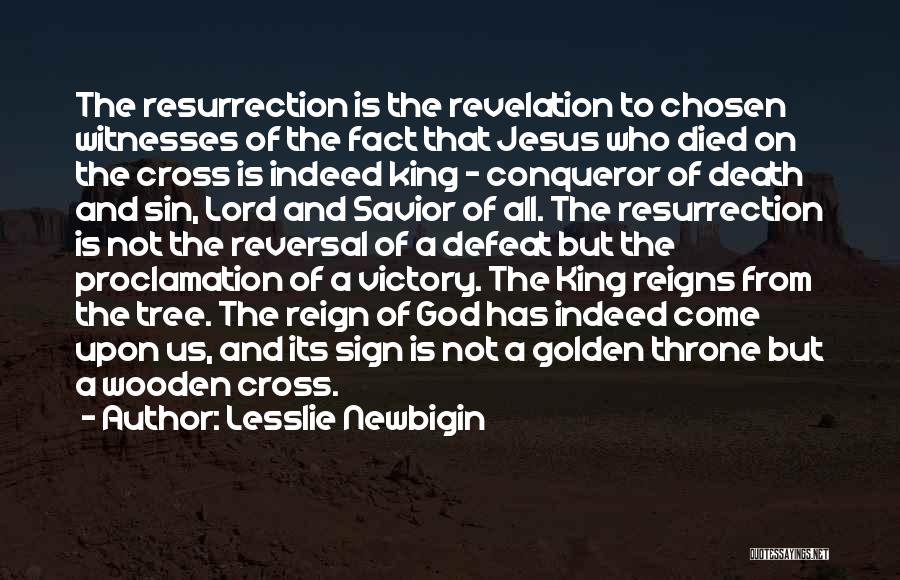 The resurrection is the revelation to chosen witnesses of the fact that Jesus who died on the cross is indeed king - conqueror of death and sin, Lord and Savior of all. The resurrection is not the reversal of a defeat but the proclamation of a victory. The King reigns from the tree. The reign of God has indeed come upon us, and its sign is not a golden throne but a wooden cross.
- Author: Lesslie Newbigin

QUOTESSAYINGS.NET